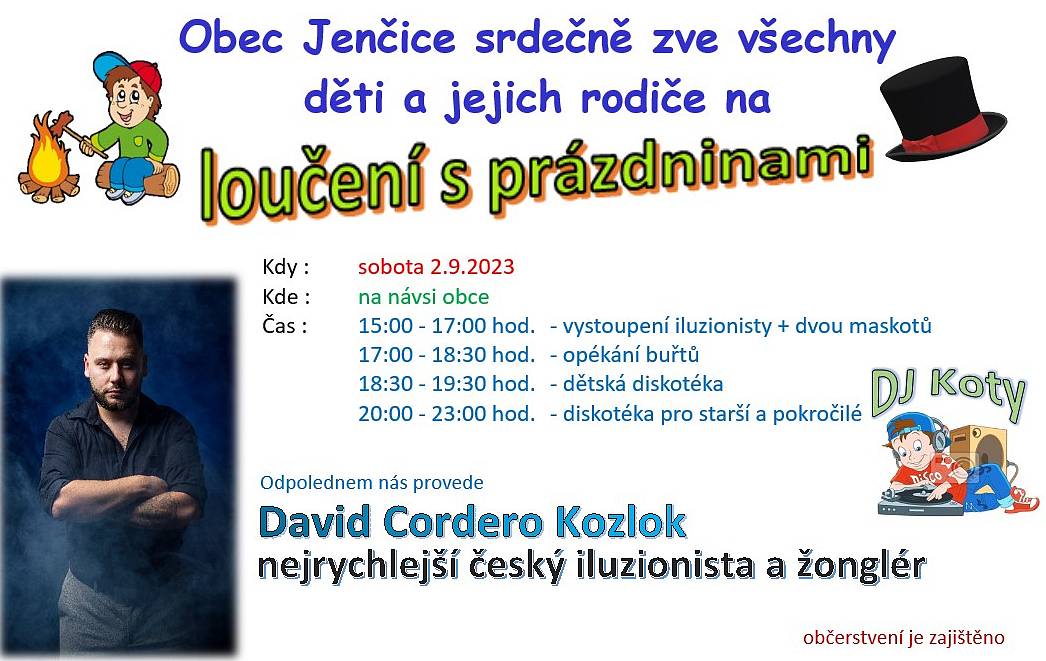 Obec Jenčice srdečně zve všechny děti a jejich rodiče na

loučení s prázdninami

Kdy : sobota 2.9.2023
Kde : na návsi obce
Čas : 15:00 - 17:00 hod. - vystoupení iluzionisty + dvou maskotů
17:00 - 18:30 hod. - opékání buřtů
18:30 - 19:30 hod. - dětská diskotéka
20:00 - 23:00 hod. - diskotéka pro starší a pokročilé

DJ Koty

DISCO

Odpolednem nás provede

David Cordero Kozlok
nejrychlejší český iluzionista a žonglér

občerstvení je zajištěno